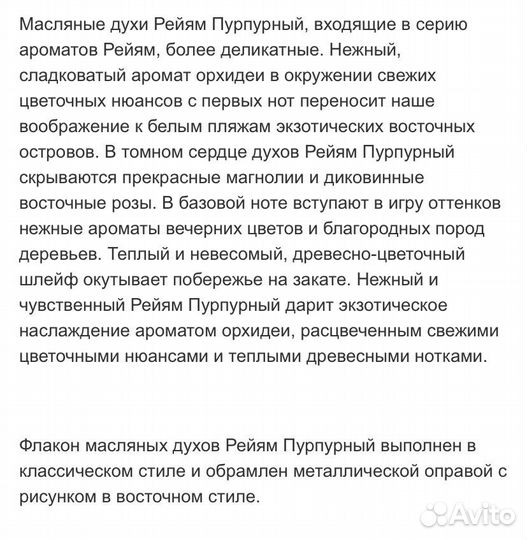 Масляные духи Рейям Пурпурный, входящие в серию ароматов Рейям, более деликатные. Нежный, сладковатый аромат орхидеи в окружении свежих цветочных нюансов с первых нот переносит наше воображение к белым пляжам экзотических восточных островов. В томном сердце духов Рейям Пурпурный скрываются прекрасные магнолии и диковинные восточные розы. В базовой ноте вступают в игру оттенков нежные ароматы вечерних цветов и благородных пород деревьев. Теплый и невесомый, древесно-цветочный шлейф окутывает побережье на закате. Нежный и чувственный Рейям Пурпурный дарит экзотическое наслаждение ароматом орхидеи, расцвеченным свежими цветочными нюансами и теплыми древесными нотками.

Флакон масляных духов Рейям Пурпурный выполнен в классическом стиле и обрамлен металлической оправой с рисунком в восточном стиле.

Avito